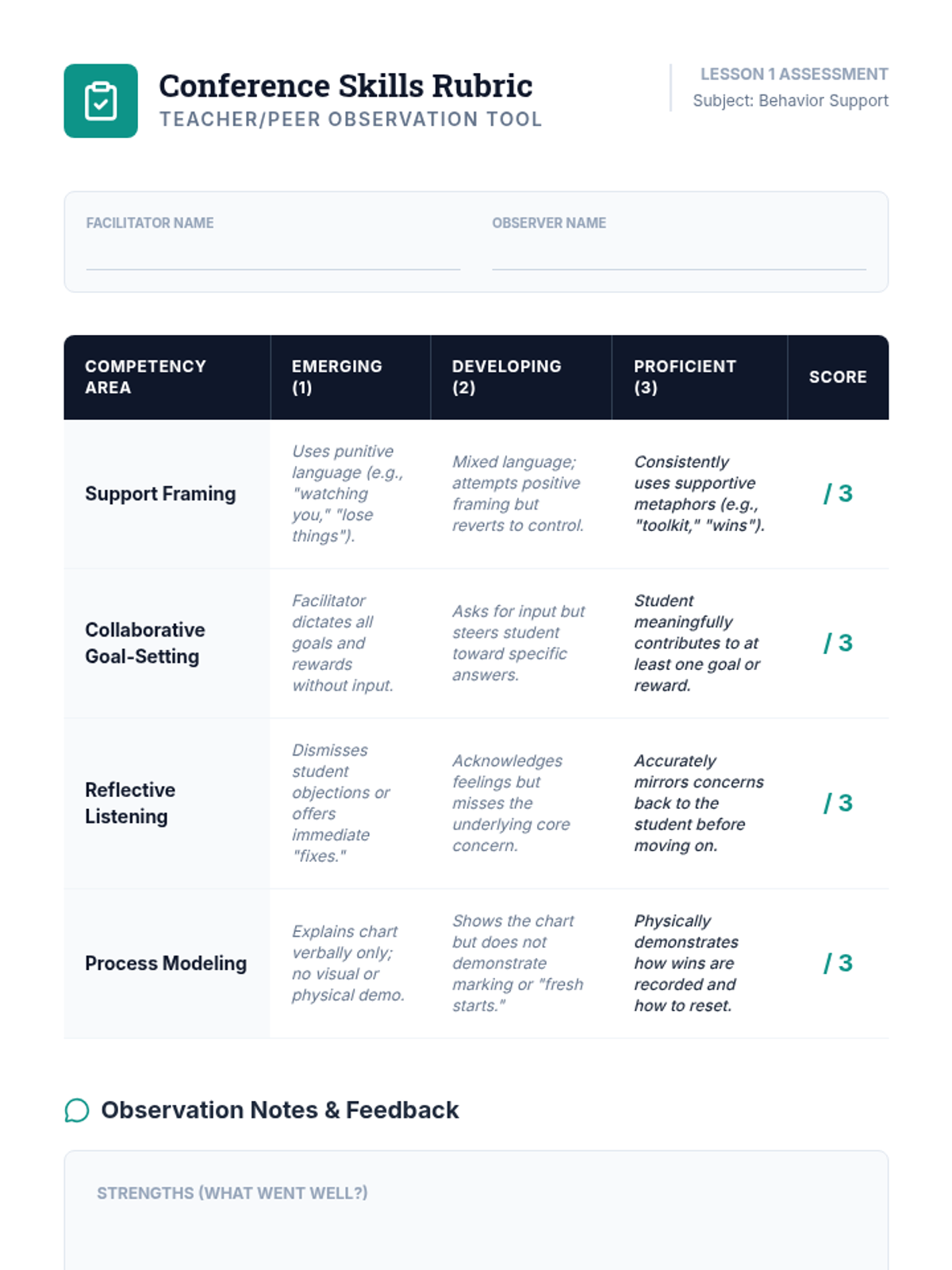 Conference Skills Rubric
TEACHER/PEER OBSERVATION TOOL

LESSON 1 ASSESSMENT
Subject: Behavior Support

FACILITATOR NAME

OBSERVER NAME

| COMPETENCY AREA | EMERGING (1) | DEVELOPING (2) | PROFICIENT (3) | SCORE |
|---|---|---|---|---|
| Support Framing | Uses punitive language (e.g., "watching you," "lose things"). | Mixed language; attempts positive framing but reverts to control. | Consistently uses supportive metaphors (e.g., "toolkit," "wins"). | / 3 |
| Collaborative Goal-Setting | Facilitator dictates all goals and rewards without input. | Asks for input but steers student toward specific answers. | Student meaningfully contributes to at least one goal or reward. | / 3 |
| Reflective Listening | Dismisses student objections or offers immediate "fixes." | Acknowledges feelings but misses the underlying core concern. | Accurately mirrors concerns back to the student before moving on. | / 3 |
| Process Modeling | Explains chart verbally only; no visual or physical demo. | Shows the chart but does not demonstrate marking or "fresh starts." | Physically demonstrates how wins are recorded and how to reset. | / 3 |

Observation Notes & Feedback

STRENGTHS (WHAT WENT WELL?)